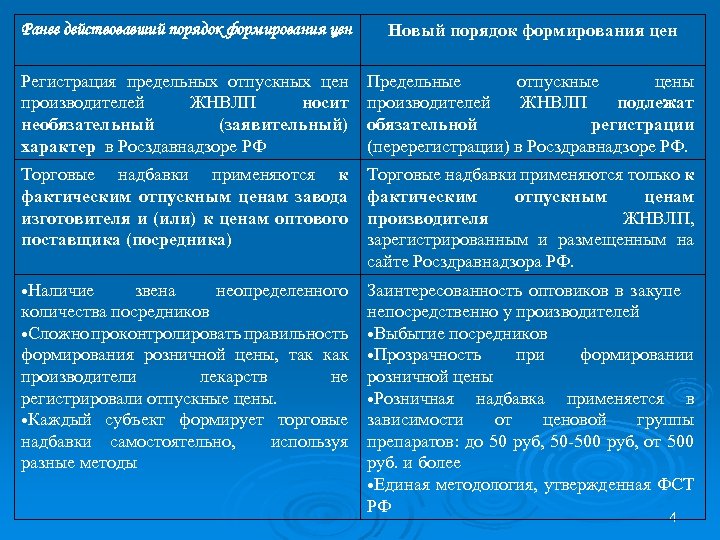 | Ранее действовавший порядок формирования цен | Новый порядок формирования цен |
|---|---|
| Регистрация предельных отпускных цен производителей ЖНВЛП носит необязательный (заявительный) характер в Росздавнадзоре РФ | Предельные отпускные цены производителей ЖНВЛП подлежат обязательной регистрации (перерегистрации) в Росздравнадзоре РФ. |
| Торговые надбавки применяются к фактическим отпускным ценам завода изготовителя и (или) к ценам оптового поставщика (посредника) | Торговые надбавки применяются только к фактическим отпускным ценам производителя ЖНВЛП, зарегистрированным и размещенным на сайте Росздравнадзора РФ. |
| •Наличие звена неопределенного количества посредников •Сложно проконтролировать правильность формирования розничной цены, так как производители лекарств не регистрировали отпускные цены. •Каждый субъект формирует торговые надбавки самостоятельно, используя разные методы | Заинтересованность оптовиков в закупе непосредственно у производителей •Выбытие посредников •Прозрачность при формировании розничной цены •Розничная надбавка применяется в зависимости от ценовой группы препаратов: до 50 руб, 50-500 руб, от 500 руб. и более •Единая методология, утвержденная ФСТ РФ |

4